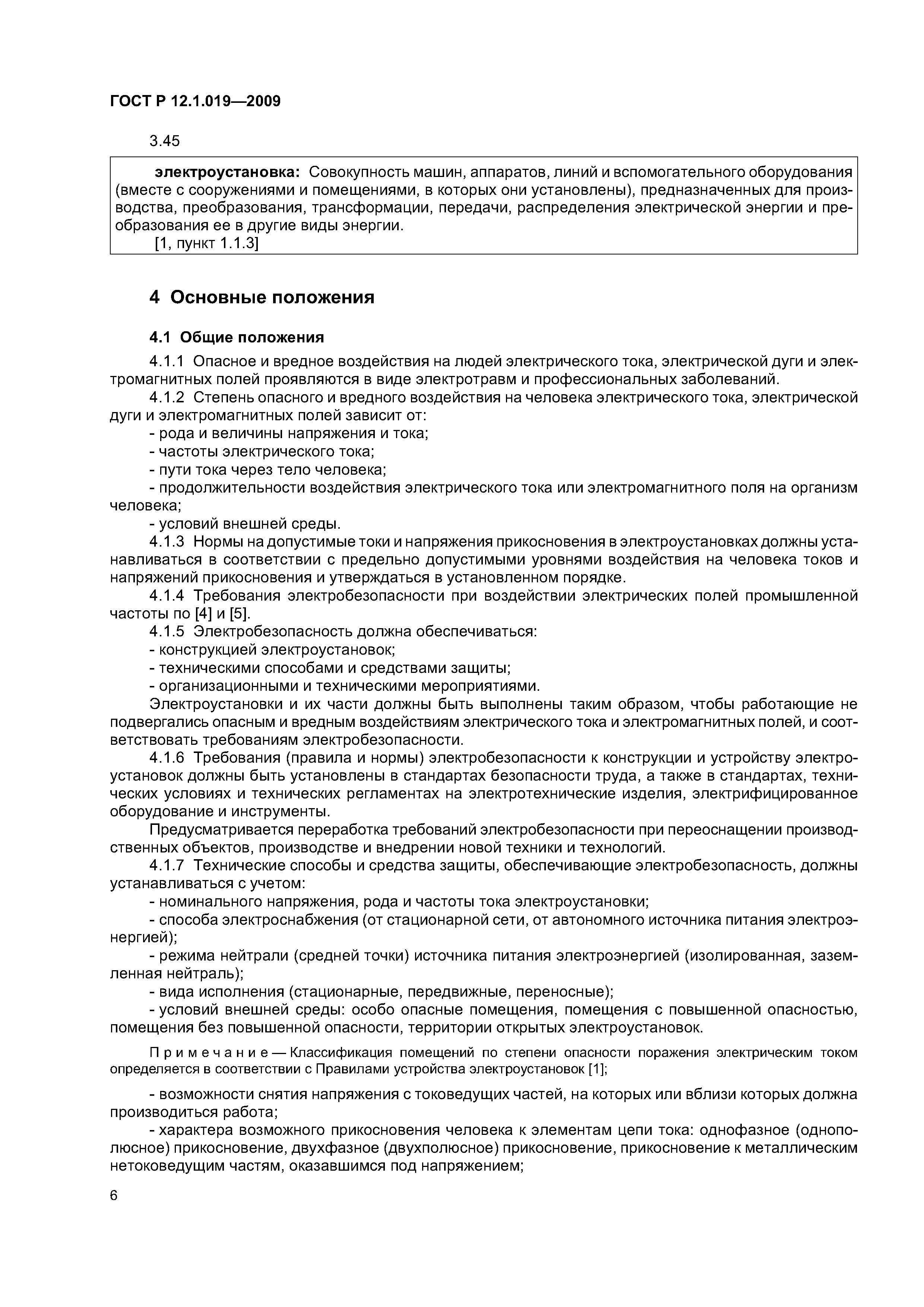 ГОСТ Р 12.1.019—2009

3.45

**электроустановка:** Совокупность машин, аппаратов, линий и вспомогательного оборудования (вместе с сооружениями и помещениями, в которых они установлены), предназначенных для производства, преобразования, трансформации, передачи, распределения электрической энергии и преобразования ее в другие виды энергии.
[1, пункт 1.1.3]

4 Основные положения

4.1 Общие положения

4.1.1 Опасное и вредное воздействия на людей электрического тока, электрической дуги и электромагнитных полей проявляются в виде электротравм и профессиональных заболеваний.
4.1.2 Степень опасного и вредного воздействия на человека электрического тока, электрической дуги и электромагнитных полей зависит от:
- рода и величины напряжения и тока;
- частоты электрического тока;
- пути тока через тело человека;
- продолжительности воздействия электрического тока или электромагнитного поля на организм человека;
- условий внешней среды.
4.1.3 Нормы на допустимые токи и напряжения прикосновения в электроустановках должны устанавливаться в соответствии с предельно допустимыми уровнями воздействия на человека токов и напряжений прикосновения и утверждаться в установленном порядке.
4.1.4 Требования электробезопасности при воздействии электрических полей промышленной частоты по [4] и [5].
4.1.5 Электробезопасность должна обеспечиваться:
- конструкцией электроустановок;
- техническими способами и средствами защиты;
- организационными и техническими мероприятиями.
Электроустановки и их части должны быть выполнены таким образом, чтобы работающие не подвергались опасным и вредным воздействиям электрического тока и электромагнитных полей, и соответствовать требованиям электробезопасности.
4.1.6 Требования (правила и нормы) электробезопасности к конструкции и устройству электроустановок должны быть установлены в стандартах безопасности труда, а также в стандартах, технических условиях и технических регламентах на электротехнические изделия, электрифицированное оборудование и инструменты.
Предусматривается переработка требований электробезопасности при переоснащении производственных объектов, производстве и внедрении новой техники и технологий.
4.1.7 Технические способы и средства защиты, обеспечивающие электробезопасность, должны устанавливаться с учетом:
- номинального напряжения, рода и частоты тока электроустановки;
- способа электроснабжения (от стационарной сети, от автономного источника питания электроэнергией);
- режима нейтрали (средней точки) источника питания электроэнергией (изолированная, заземленная нейтраль);
- вида исполнения (стационарные, передвижные, переносные);
- условий внешней среды: особо опасные помещения, помещения с повышенной опасностью, помещения без повышенной опасности, территории открытых электроустановок.

Примечание — Классификация помещений по степени опасности поражения электрическим током определяется в соответствии с Правилами устройства электроустановок [1];

- возможности снятия напряжения с токоведущих частей, на которых или вблизи которых должна производиться работа;
- характера возможного прикосновения человека к элементам цепи тока: однофазное (однополюсное) прикосновение, двухфазное (двухполюсное) прикосновение, прикосновение к металлическим нетоковедущим частям, оказавшимся под напряжением;

6